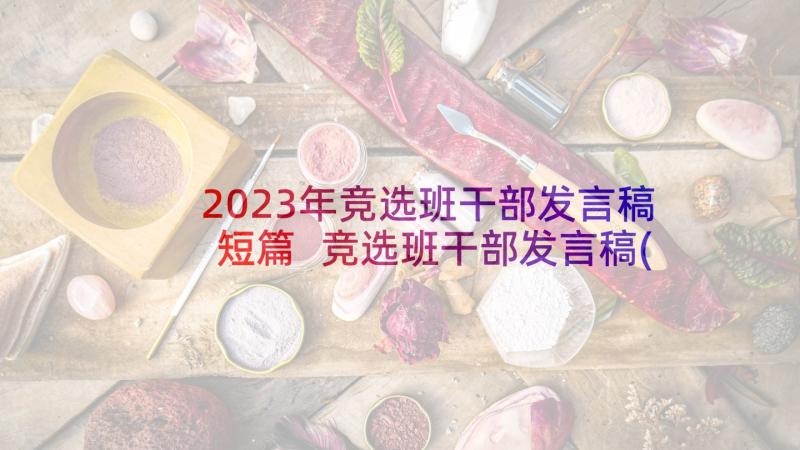 2023年竞选班干部发言稿短篇 竞选班干部发言稿(